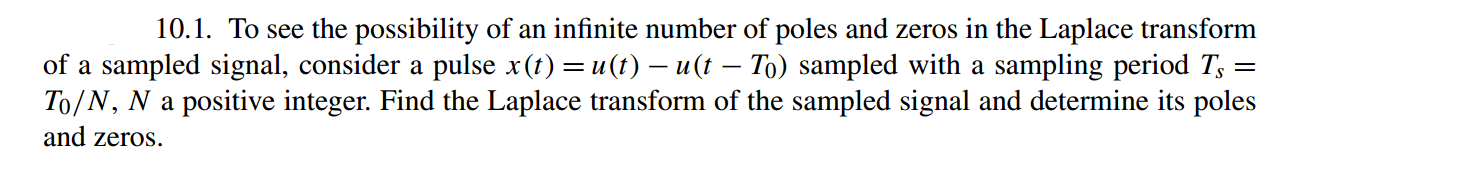 10.1. To see the possibility of an infinite number of poles and zeros in the Laplace transform of a sampled signal, consider a pulse $x(t) = u(t) - u(t - T_0)$ sampled with a sampling period $T_s = T_0/N$, $N$ a positive integer. Find the Laplace transform of the sampled signal and determine its poles and zeros.